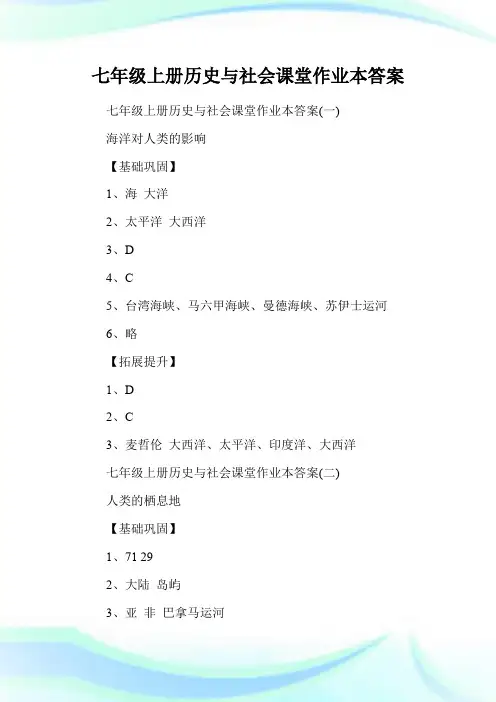 七年级上册历史与社会课堂作业本答案

七年级上册历史与社会课堂作业本答案(一)

海洋对人类的影响

【基础巩固】

1、海 大洋

2、太平洋 大西洋

3、D

4、C

5、台湾海峡、马六甲海峡、曼德海峡、苏伊士运河

6、略

【拓展提升】

1、D

2、C

3、麦哲伦 大西洋、太平洋、印度洋、大西洋

七年级上册历史与社会课堂作业本答案(二)

人类的栖息地

【基础巩固】

1、71 29

2、大陆 岛屿

3、亚 非 巴拿马运河